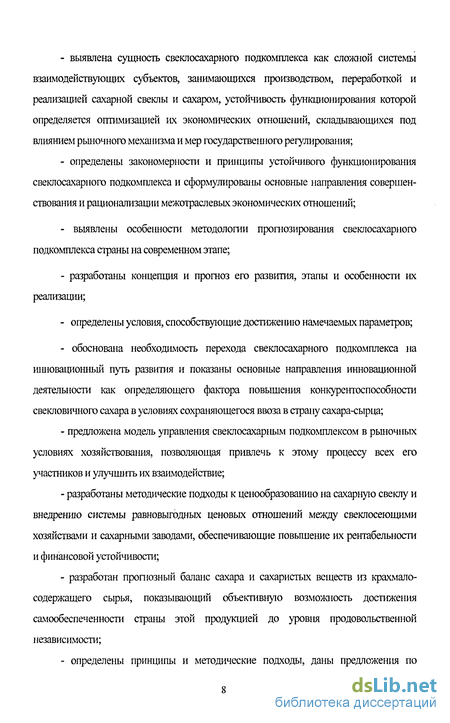 - выявлена сущность свеклосахарного подкомплекса как сложной системы взаимодействующих субъектов, занимающихся производством, переработкой и реализацией сахарной свеклы и сахаром, устойчивость функционирования которой определяется оптимизацией их экономических отношений, складывающихся под влиянием рыночного механизма и мер государственного регулирования;

- определены закономерности и принципы устойчивого функционирования свеклосахарного подкомплекса и сформулированы основные направления совершенствования и рационализации межотраслевых экономических отношений;

- выявлены особенности методологии прогнозирования свеклосахарного подкомплекса страны на современном этапе;

- разработаны концепция и прогноз его развития, этапы и особенности их реализации;

- определены условия, способствующие достижению намечаемых параметров;

- обоснована необходимость перехода свеклосахарного подкомплекса на инновационный путь развития и показаны основные направления инновационной деятельности как определяющего фактора повышения конкурентоспособности свекловичного сахара в условиях сохраняющегося ввоза в страну сахара-сырца;

- предложена модель управления свеклосахарным подкомплексом в рыночных условиях хозяйствования, позволяющая привлечь к этому процессу всех его участников и улучшить их взаимодействие;

- разработаны методические подходы к ценообразованию на сахарную свеклу и внедрению системы равновыгодных ценовых отношений между свеклосеющими хозяйствами и сахарными заводами, обеспечивающие повышение их рентабельности и финансовой устойчивости;

- разработан прогнозный баланс сахара и сахаристых веществ из крахмалосодержащего сырья, показывающий объективную возможность достижения самообеспеченности страны этой продукцией до уровня продовольственной независимости;

- определены принципы и методические подходы, даны предложения по

8

dsLib.net
библиотека диссертаций